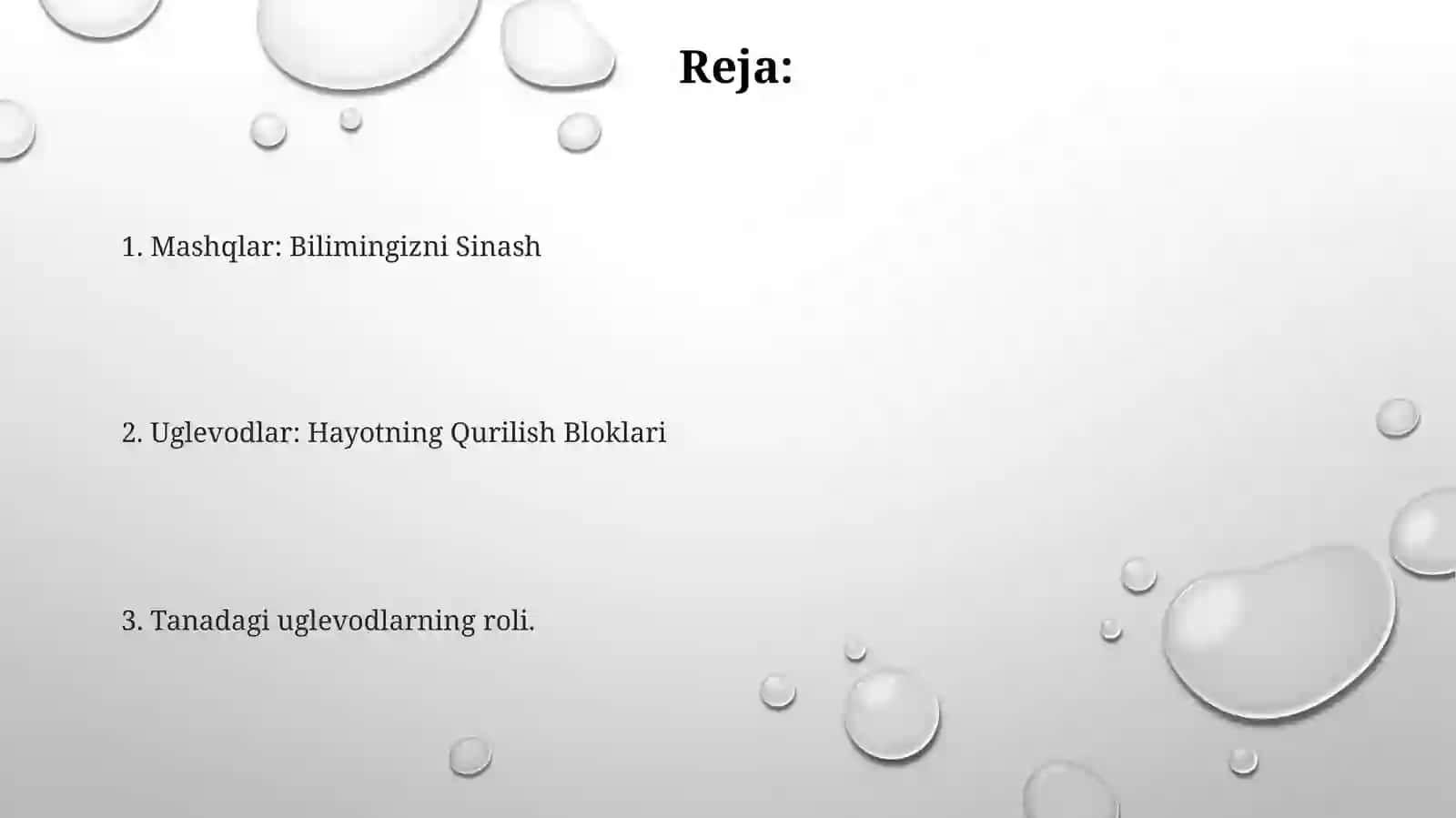 Reja:

1. Mashqlar: Bilimingizni Sinash

2. Uglevodlar: Hayotning Qurilish Bloklari

3. Tanadagi uglevodlarning roli.